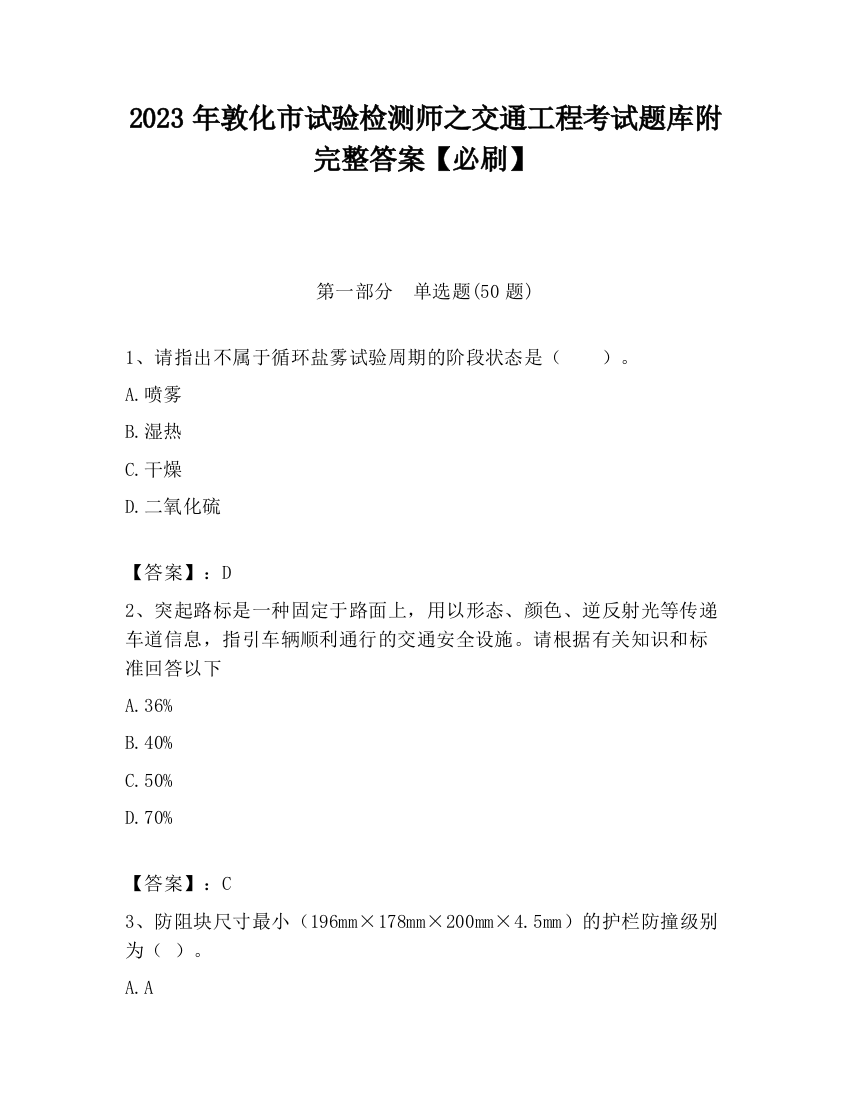 2023 年敦化市试验检测师之交通工程考试题库附完整答案【必刷】

第一部分　单选题(50 题)

1、请指出不属于循环盐雾试验周期的阶段状态是（　　）。

A.喷雾

B.湿热

C.干燥

D.二氧化硫

【答案】：D

2、突起路标是一种固定于路面上，用以形态、颜色、逆反射光等传递车道信息，指引车辆顺利通行的交通安全设施。请根据有关知识和标准回答以下

A.36%

B.40%

C.50%

D.70%

【答案】：C

3、防阻块尺寸最小（196mm×178mm×200mm×4.5mm）的护栏防撞级别为（ ）。

A.A